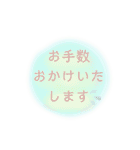 お手数
おかけいた
します